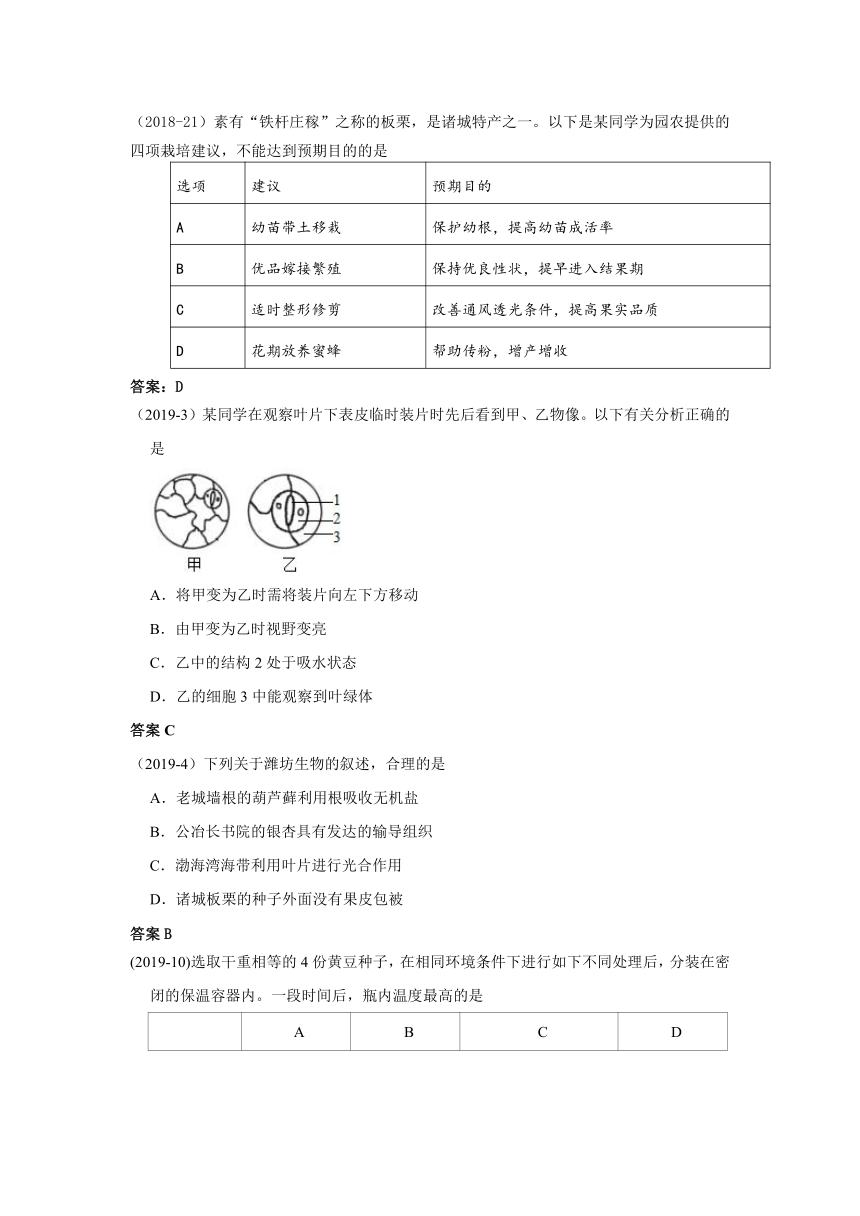 （2018-21）素有“铁杆庄稼”之称的板栗，是诸城特产之一。以下是某同学为园农提供的四项栽培建议，不能达到预期目的的是

| 选项 | 建议 | 预期目的 |
|---|---|---|
| A | 幼苗带土移栽 | 保护幼根，提高幼苗成活率 |
| B | 优品嫁接繁殖 | 保持优良性状，提早进入结果期 |
| C | 适时整形修剪 | 改善通风透光条件，提高果实品质 |
| D | 花期放养蜜蜂 | 帮助传粉，增产增收 |

答案：D

（2019-3）某同学在观察叶片下表皮临时装片时先后看到甲、乙物像。以下有关分析正确的是

1
2
3
甲 乙

A．将甲变为乙时需将装片向左下方移动

B．由甲变为乙时视野变亮

C．乙中的结构 2 处于吸水状态

D．乙的细胞 3 中能观察到叶绿体

答案 C

（2019-4）下列关于潍坊生物的叙述，合理的是

A．老城墙根的葫芦藓利用根吸收无机盐

B．公冶长书院的银杏具有发达的输导组织

C．渤海湾海带利用叶片进行光合作用

D．诸城板栗的种子外面没有果皮包被

答案 B

(2019-10)选取干重相等的 4 份黄豆种子，在相同环境条件下进行如下不同处理后，分装在密闭的保温容器内。一段时间后，瓶内温度最高的是

|  | A | B | C | D |
|---|---|---|---|---|